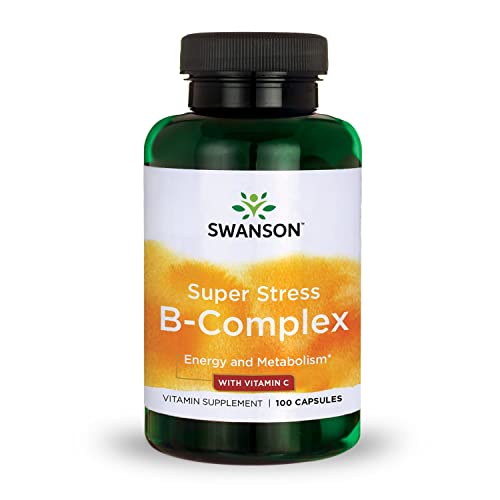 SWANSON™

Super Stress
B-Complex

Energy and Metabolism*

WITH VITAMIN C

VITAMIN SUPPLEMENT | 100 CAPSULES